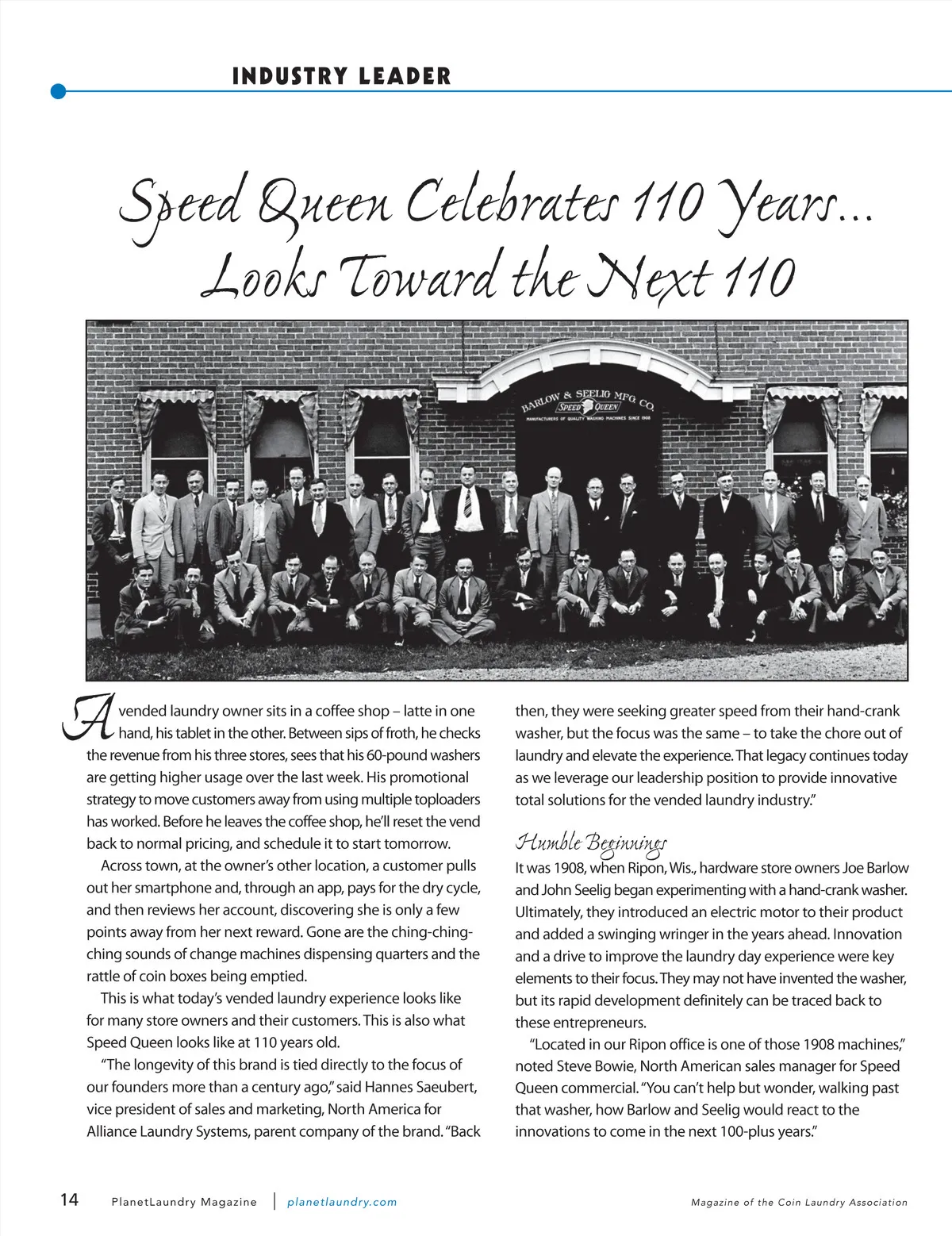 INDUSTRY LEADER

Speed Queen Celebrates 110 Years... Looks Toward the Next 110

BARLOW & SEELIG MFG. CO.
SPEED QUEEN
MANUFACTURERS OF QUALITY WASHING MACHINES SINCE 1908

A vended laundry owner sits in a coffee shop – latte in one hand, his tablet in the other. Between sips of froth, he checks the revenue from his three stores, sees that his 60-pound washers are getting higher usage over the last week. His promotional strategy to move customers away from using multiple toploaders has worked. Before he leaves the coffee shop, he'll reset the vend back to normal pricing, and schedule it to start tomorrow.

Across town, at the owner's other location, a customer pulls out her smartphone and, through an app, pays for the dry cycle, and then reviews her account, discovering she is only a few points away from her next reward. Gone are the ching-ching-ching sounds of change machines dispensing quarters and the rattle of coin boxes being emptied.

This is what today's vended laundry experience looks like for many store owners and their customers. This is also what Speed Queen looks like at 110 years old.

"The longevity of this brand is tied directly to the focus of our founders more than a century ago," said Hannes Saeubert, vice president of sales and marketing, North America for Alliance Laundry Systems, parent company of the brand. "Back then, they were seeking greater speed from their hand-crank washer, but the focus was the same – to take the chore out of laundry and elevate the experience. That legacy continues today as we leverage our leadership position to provide innovative total solutions for the vended laundry industry."

Humble Beginnings

It was 1908, when Ripon, Wis., hardware store owners Joe Barlow and John Seelig began experimenting with a hand-crank washer. Ultimately, they introduced an electric motor to their product and added a swinging wringer in the years ahead. Innovation and a drive to improve the laundry day experience were key elements to their focus. They may not have invented the washer, but its rapid development definitely can be traced back to these entrepreneurs.

"Located in our Ripon office is one of those 1908 machines," noted Steve Bowie, North American sales manager for Speed Queen commercial. "You can't help but wonder, walking past that washer, how Barlow and Seelig would react to the innovations to come in the next 100-plus years."

14 PlanetLaundry Magazine | planetlaundry.com Magazine of the Coin Laundry Association